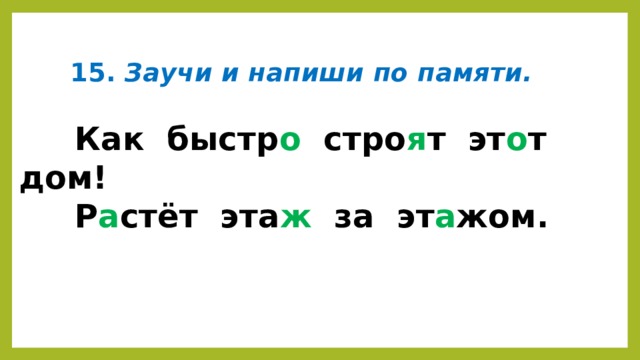 15. Заучи и напиши по памяти.

Как быстро строят этот дом!
Растёт этаж за этажом.